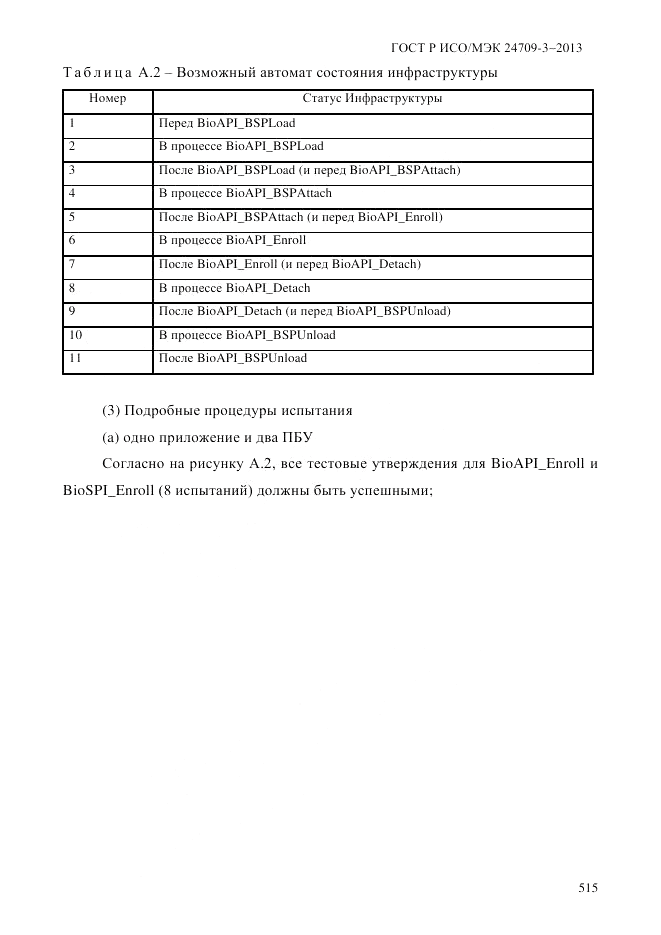 ГОСТ Р ИСО/МЭК 24709-3–2013

Таблица А.2 – Возможный автомат состояния инфраструктуры

| Номер | Статус Инфраструктуры |
|---|---|
| 1 | Перед BioAPI_BSPLoad |
| 2 | В процессе BioAPI_BSPLoad |
| 3 | После BioAPI_BSPLoad (и перед BioAPI_BSPAttach) |
| 4 | В процессе BioAPI_BSPAttach |
| 5 | После BioAPI_BSPAttach (и перед BioAPI_Enroll) |
| 6 | В процессе BioAPI_Enroll |
| 7 | После BioAPI_Enroll (и перед BioAPI_Detach) |
| 8 | В процессе BioAPI_Detach |
| 9 | После BioAPI_Detach (и перед BioAPI_BSPUnload) |
| 10 | В процессе BioAPI_BSPUnload |
| 11 | После BioAPI_BSPUnload |

(3) Подробные процедуры испытания

(а) одно приложение и два ПБУ

Согласно на рисунку А.2, все тестовые утверждения для BioAPI_Enroll и BioSPI_Enroll (8 испытаний) должны быть успешными;

515